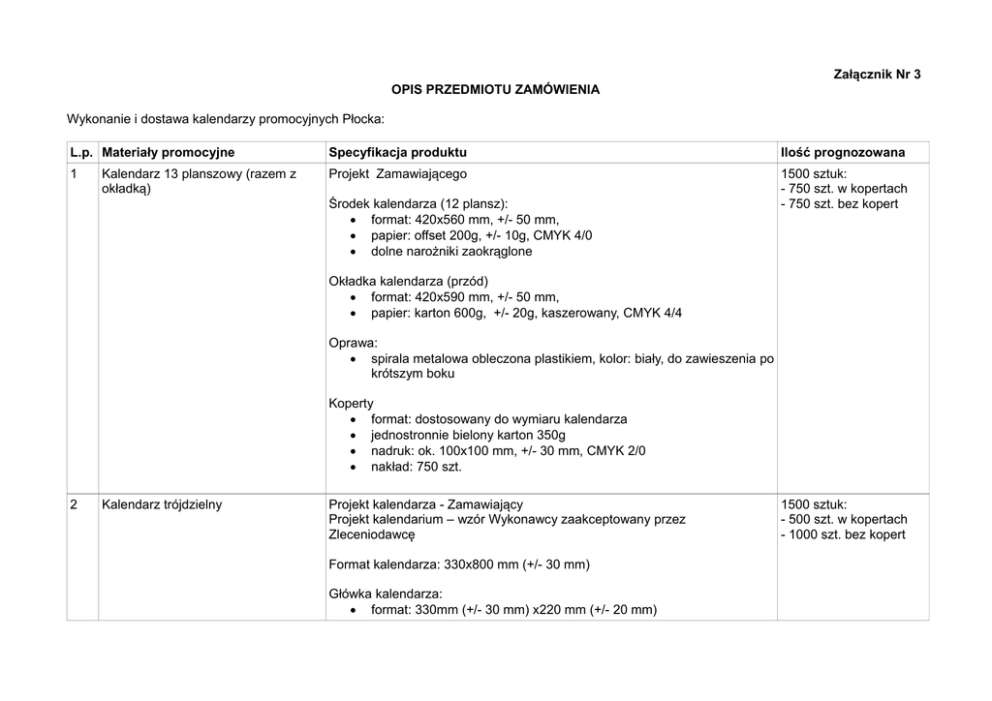 Załącznik Nr 3

OPIS PRZEDMIOTU ZAMÓWIENIA

Wykonanie i dostawa kalendarzy promocyjnych Płocka:

| L.p. | Materiały promocyjne | Specyfikacja produktu | Ilość prognozowana |
|---|---|---|---|
| 1 | Kalendarz 13 planszowy (razem z okładką) | Projekt Zamawiającego<br><br>Środek kalendarza (12 plansz):<br>• format: 420x560 mm, +/- 50 mm,<br>• papier: offset 200g, +/- 10g, CMYK 4/0<br>• dolne narożniki zaokrąglone<br><br>Okładka kalendarza (przód)<br>• format: 420x590 mm, +/- 50 mm,<br>• papier: karton 600g, +/- 20g, kaszerowany, CMYK 4/4<br><br>Oprawa:<br>• spirala metalowa obleczona plastikiem, kolor: biały, do zawieszenia po krótszym boku<br><br>Koperty<br>• format: dostosowany do wymiaru kalendarza<br>• jednostronnie bielony karton 350g<br>• nadruk: ok. 100x100 mm, +/- 30 mm, CMYK 2/0<br>• nakład: 750 szt. | 1500 sztuk:<br>- 750 szt. w kopertach<br>- 750 szt. bez kopert |
| 2 | Kalendarz trójdzielny | Projekt kalendarza - Zamawiający<br>Projekt kalendarium – wzór Wykonawcy zaakceptowany przez Zleceniodawcę<br><br>Format kalendarza: 330x800 mm (+/- 30 mm)<br><br>Główka kalendarza:<br>• format: 330mm (+/- 30 mm) x220 mm (+/- 20 mm) | 1500 sztuk:<br>- 500 szt. w kopertach<br>- 1000 szt. bez kopert |